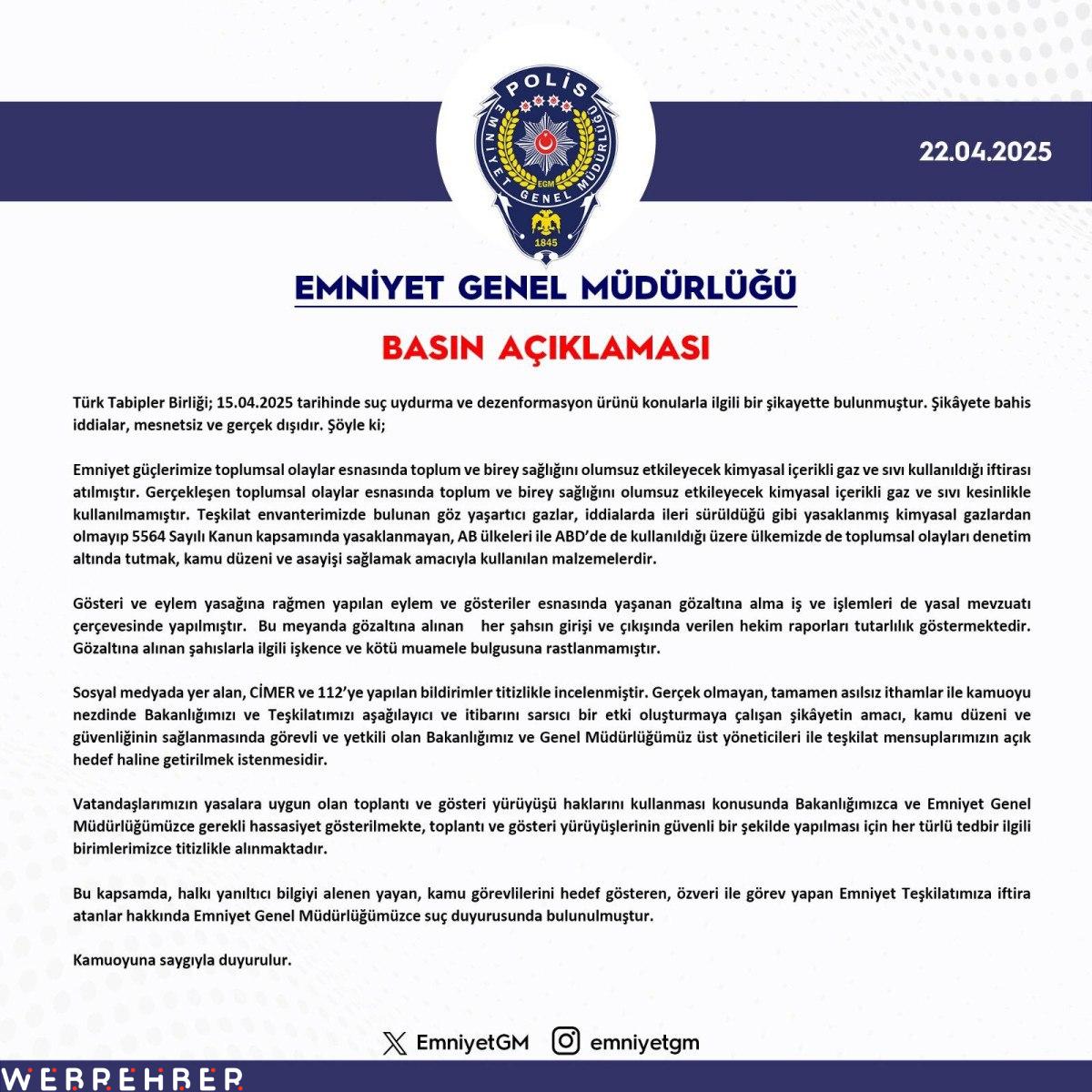 POLİS
EMNİYET GENEL MÜDÜRLÜĞÜ
EGM
1845

22.04.2025

EMNİYET GENEL MÜDÜRLÜĞÜ

BASIN AÇIKLAMASI

Türk Tabipler Birliği; 15.04.2025 tarihinde suç uydurma ve dezenformasyon ürünü konularla ilgili bir şikayette bulunmuştur. Şikâyete bahis iddialar, mesnetsiz ve gerçek dışıdır. Şöyle ki;

Emniyet güçlerimize toplumsal olaylar esnasında toplum ve birey sağlığını olumsuz etkileyecek kimyasal içerikli gaz ve sıvı kullanıldığı iftirası atılmıştır. Gerçekleşen toplumsal olaylar esnasında toplum ve birey sağlığını olumsuz etkileyecek kimyasal içerikli gaz ve sıvı kesinlikle kullanılmamıştır. Teşkilat envanterimizde bulunan göz yaşartıcı gazlar, iddialarda ileri sürüldüğü gibi yasaklanmış kimyasal gazlardan olmayıp 5564 Sayılı Kanun kapsamında yasaklanmayan, AB ülkeleri ile ABD'de de kullanıldığı üzere ülkemizde de toplumsal olayları denetim altında tutmak, kamu düzeni ve asayişi sağlamak amacıyla kullanılan malzemelerdir.

Gösteri ve eylem yasağına rağmen yapılan eylem ve gösteriler esnasında yaşanan gözaltına alma iş ve işlemleri de yasal mevzuatı çerçevesinde yapılmıştır. Bu meyanda gözaltına alınan her şahsın girişi ve çıkışında verilen hekim raporları tutarlılık göstermektedir. Gözaltına alınan şahıslarla ilgili işkence ve kötü muamele bulgusuna rastlanmamıştır.

Sosyal medyada yer alan, CİMER ve 112'ye yapılan bildirimler titizlikle incelenmiştir. Gerçek olmayan, tamamen asılsız ithamlar ile kamuoyu nezdinde Bakanlığımızı ve Teşkilatımızı aşağılayıcı ve itibarını sarsıcı bir etki oluşturmaya çalışan şikâyetin amacı, kamu düzeni ve güvenliğinin sağlanmasında görevli ve yetkili olan Bakanlığımız ve Genel Müdürlüğümüz üst yöneticileri ile teşkilat mensuplarımızın açık hedef haline getirilmek istenmesidir.

Vatandaşlarımızın yasalara uygun olan toplantı ve gösteri yürüyüşü haklarını kullanması konusunda Bakanlığımızca ve Emniyet Genel Müdürlüğümüzce gerekli hassasiyet gösterilmekte, toplantı ve gösteri yürüyüşlerinin güvenli bir şekilde yapılması için her türlü tedbir ilgili birimlerimizce titizlikle alınmaktadır.

Bu kapsamda, halkı yanıltıcı bilgiyi alenen yayan, kamu görevlilerini hedef gösteren, özveri ile görev yapan Emniyet Teşkilatımıza iftira atanlar hakkında Emniyet Genel Müdürlüğümüzce suç duyurusunda bulunulmuştur.

Kamuoyuna saygıyla duyurulur.

EmniyetGM emniyetgm

WEBREHBER